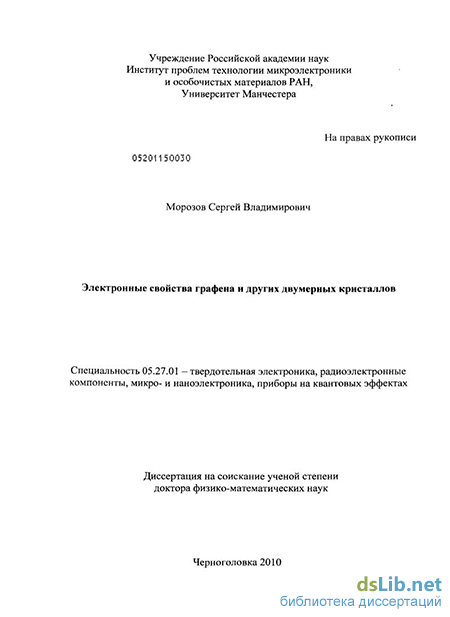 Учреждение Российской академии наук
Институт проблем технологии микроэлектроники
и особочистых материалов РАН,
Университет Манчестера

На правах рукописи

05201150030

Морозов Сергей Владимирович

Электронные свойства графена и других двумерных кристаллов

Специальность 05.27.01 – твердотельная электроника, радиоэлектронные компоненты, микро- и наноэлектроника, приборы на квантовых эффектах

Диссертация на соискание ученой степени
доктора физико-математических наук

Черноголовка 2010

dsLib.net
библиотека диссертаций